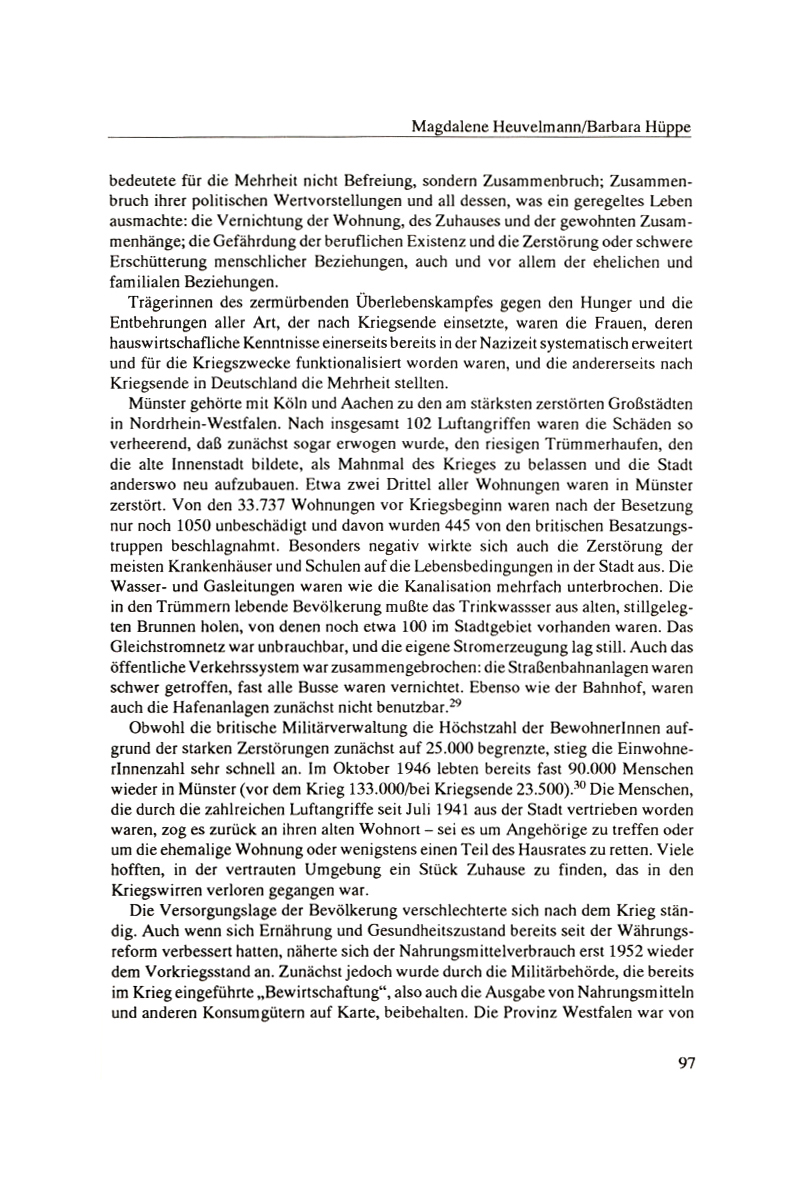 Magdalene Heuvelmann/Barbara Hüppe

bedeutete für die Mehrheit nicht Befreiung, sondern Zusammenbruch; Zusammenbruch ihrer politischen Wertvorstellungen und all dessen, was ein geregeltes Leben ausmachte: die Vernichtung der Wohnung, des Zuhauses und der gewohnten Zusammenhänge; die Gefährdung der beruflichen Existenz und die Zerstörung oder schwere Erschütterung menschlicher Beziehungen, auch und vor allem der ehelichen und familialen Beziehungen.

Trägerinnen des zermürbenden Überlebenskampfes gegen den Hunger und die Entbehrungen aller Art, der nach Kriegsende einsetzte, waren die Frauen, deren hauswirtschafliche Kenntnisse einerseits bereits in der Nazizeit systematisch erweitert und für die Kriegszwecke funktionalisiert worden waren, und die andererseits nach Kriegsende in Deutschland die Mehrheit stellten.

Münster gehörte mit Köln und Aachen zu den am stärksten zerstörten Großstädten in Nordrhein-Westfalen. Nach insgesamt 102 Luftangriffen waren die Schäden so verheerend, daß zunächst sogar erwogen wurde, den riesigen Trümmerhaufen, den die alte Innenstadt bildete, als Mahnmal des Krieges zu belassen und die Stadt anderswo neu aufzubauen. Etwa zwei Drittel aller Wohnungen waren in Münster zerstört. Von den 33.737 Wohnungen vor Kriegsbeginn waren nach der Besetzung nur noch 1050 unbeschädigt und davon wurden 445 von den britischen Besatzungstruppen beschlagnahmt. Besonders negativ wirkte sich auch die Zerstörung der meisten Krankenhäuser und Schulen auf die Lebensbedingungen in der Stadt aus. Die Wasser- und Gasleitungen waren wie die Kanalisation mehrfach unterbrochen. Die in den Trümmern lebende Bevölkerung mußte das Trinkwassser aus alten, stillgelegten Brunnen holen, von denen noch etwa 100 im Stadtgebiet vorhanden waren. Das Gleichstromnetz war unbrauchbar, und die eigene Stromerzeugung lag still. Auch das öffentliche Verkehrssystem war zusammengebrochen: die Straßenbahnanlagen waren schwer getroffen, fast alle Busse waren vernichtet. Ebenso wie der Bahnhof, waren auch die Hafenanlagen zunächst nicht benutzbar.$^{29}$

Obwohl die britische Militärverwaltung die Höchstzahl der BewohnerInnen aufgrund der starken Zerstörungen zunächst auf 25.000 begrenzte, stieg die EinwohnerInnenzahl sehr schnell an. Im Oktober 1946 lebten bereits fast 90.000 Menschen wieder in Münster (vor dem Krieg 133.000/bei Kriegsende 23.500).$^{30}$ Die Menschen, die durch die zahlreichen Luftangriffe seit Juli 1941 aus der Stadt vertrieben worden waren, zog es zurück an ihren alten Wohnort – sei es um Angehörige zu treffen oder um die ehemalige Wohnung oder wenigstens einen Teil des Hausrates zu retten. Viele hofften, in der vertrauten Umgebung ein Stück Zuhause zu finden, das in den Kriegswirren verloren gegangen war.

Die Versorgungslage der Bevölkerung verschlechterte sich nach dem Krieg ständig. Auch wenn sich Ernährung und Gesundheitszustand bereits seit der Währungsreform verbessert hatten, näherte sich der Nahrungsmittelverbrauch erst 1952 wieder dem Vorkriegsstand an. Zunächst jedoch wurde durch die Militärbehörde, die bereits im Krieg eingeführte „Bewirtschaftung“, also auch die Ausgabe von Nahrungsmitteln und anderen Konsumgütern auf Karte, beibehalten. Die Provinz Westfalen war von

97